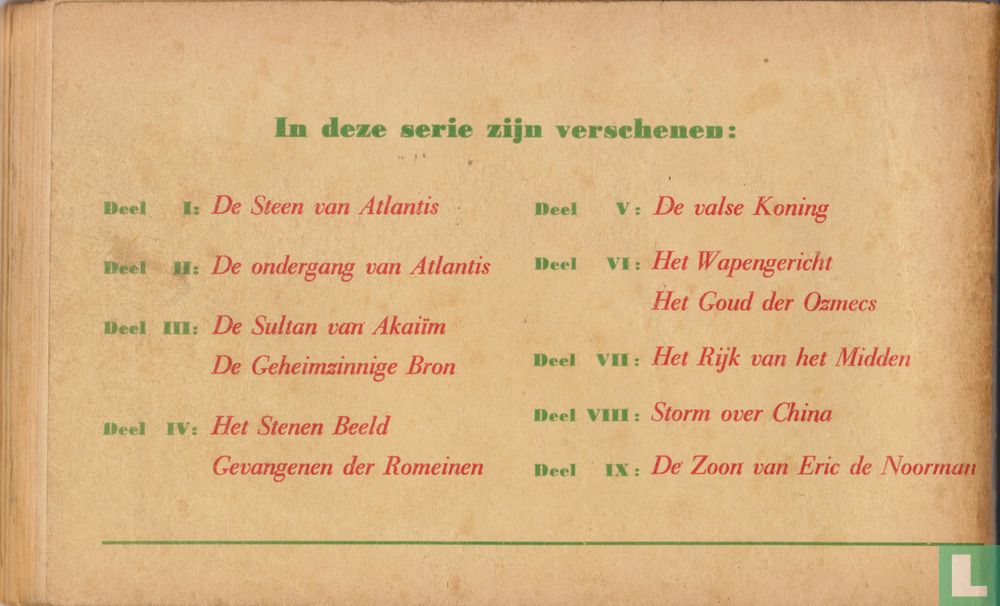 In deze serie zijn verschenen:

Deel I: De Steen van Atlantis

Deel II: De ondergang van Atlantis

Deel III: De Sultan van Akaïm
De Geheimzinnige Bron

Deel IV: Het Stenen Beeld
Gevangenen der Romeinen

Deel V: De valse Koning

Deel VI: Het Wapengericht
Het Goud der Ozmecs

Deel VII: Het Rijk van het Midden

Deel VIII: Storm over China

Deel IX: De Zoon van Eric de Noorman

L